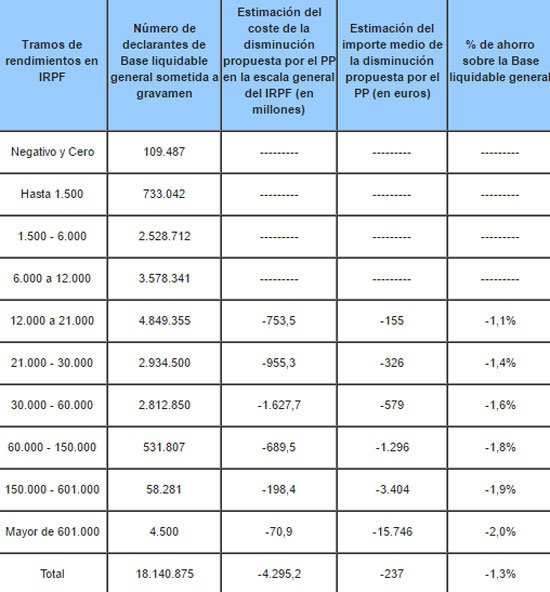 | Tramos de rendimientos en IRPF | Número de declarantes de Base liquidable general sometida a gravamen | Estimación del coste de la disminución propuesta por el PP en la escala general del IRPF (en millones) | Estimación del importe medio de la disminución propuesta por el PP (en euros) | % de ahorro sobre la Base liquidable general |
|---|---|---|---|---|
| Negativo y Cero | 109.487 | --------- | --------- | --------- |
| Hasta 1.500 | 733.042 | --------- | --------- | --------- |
| 1.500 - 6.000 | 2.528.712 | --------- | --------- | --------- |
| 6.000 a 12.000 | 3.578.341 | --------- | --------- | --------- |
| 12.000 a 21.000 | 4.849.355 | -753,5 | -155 | -1,1% |
| 21.000 - 30.000 | 2.934.500 | -955,3 | -326 | -1,4% |
| 30.000 - 60.000 | 2.812.850 | -1.627,7 | -579 | -1,6% |
| 60.000 - 150.000 | 531.807 | -689,5 | -1.296 | -1,8% |
| 150.000 - 601.000 | 58.281 | -198,4 | -3.404 | -1,9% |
| Mayor de 601.000 | 4.500 | -70,9 | -15.746 | -2,0% |
| Total | 18.140.875 | -4.295,2 | -237 | -1,3% |